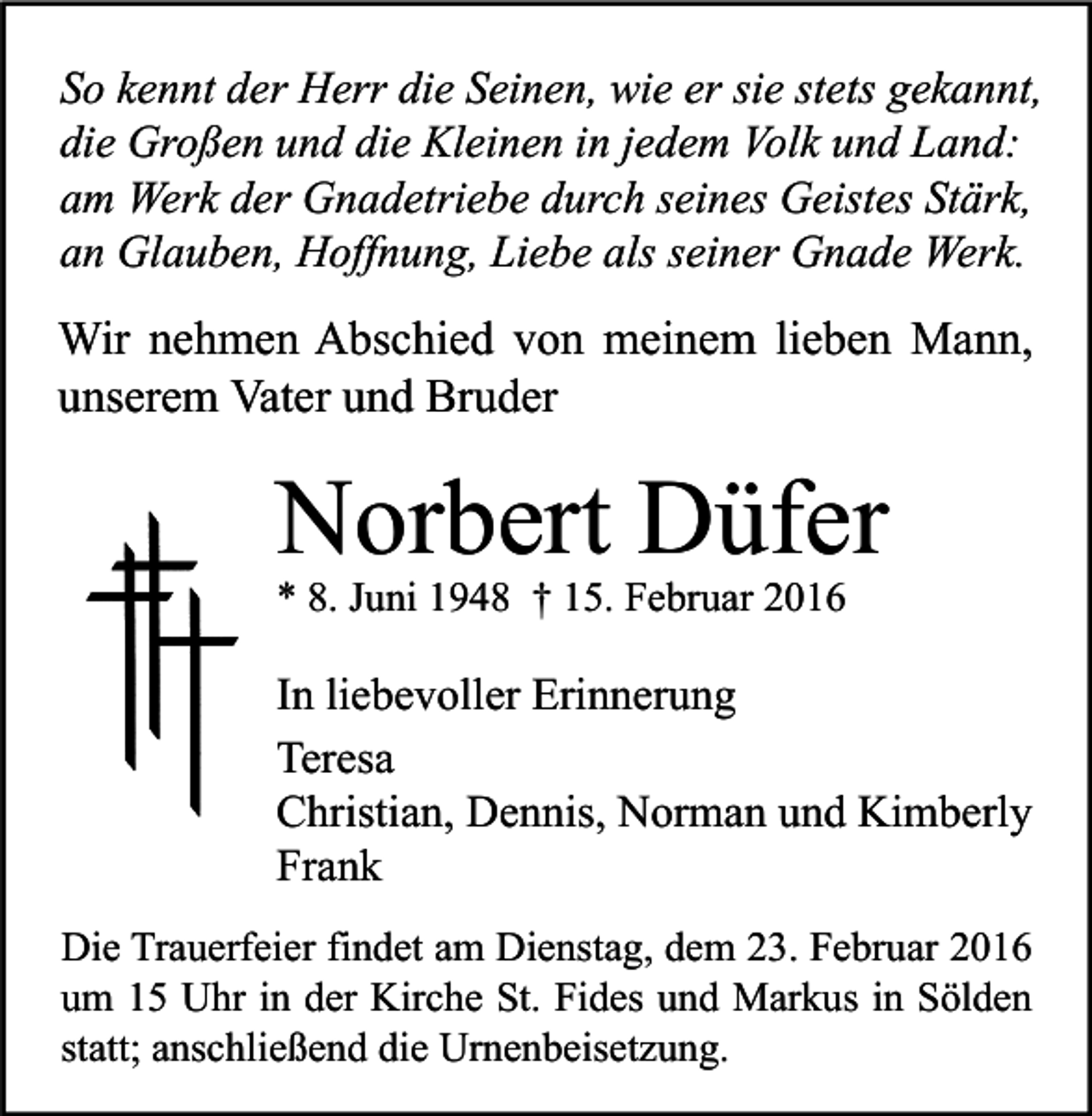 So kennt der Herr die Seinen, wie er sie stets gekannt, die Großen und die Kleinen in jedem Volk und Land: am Werk der Gnadetriebe durch seines Geistes Stärk, an Glauben, Hoffnung, Liebe als seiner Gnade Werk.

Wir nehmen Abschied von meinem lieben Mann, unserem Vater und Bruder

Norbert Düfer

* 8. Juni 1948 † 15. Februar 2016

In liebevoller Erinnerung

Teresa
Christian, Dennis, Norman und Kimberly
Frank

Die Trauerfeier findet am Dienstag, dem 23. Februar 2016 um 15 Uhr in der Kirche St. Fides und Markus in Sölden statt; anschließend die Urnenbeisetzung.